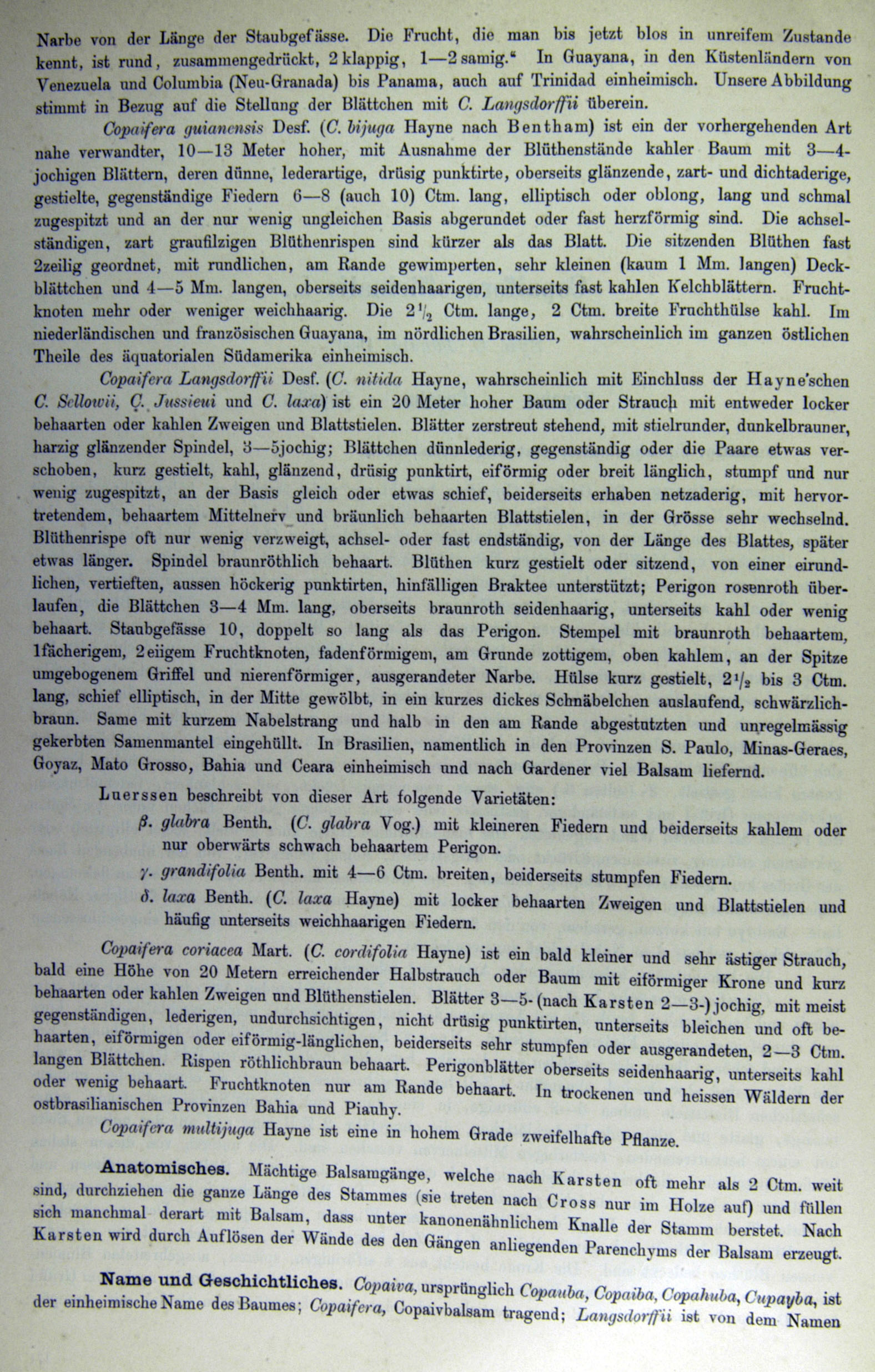 Narbe von der Länge der Staubgefässe. Die Frucht, die man bis jetzt blos in unreifem Zustande kennt, ist rund, zusammengedrückt, 2klappig, 1—2samig.“ In Guayana, in den Küstenländern von Venezuela und Columbia (Neu-Granada) bis Panama, auch auf Trinidad einheimisch. Unsere Abbildung stimmt in Bezug auf die Stellung der Blättchen mit C. Langsdorffii überein.

Copaifera guianensis Desf. (C. bijuga Hayne nach Bentham) ist ein der vorhergehenden Art nahe verwandter, 10—13 Meter hoher, mit Ausnahme der Blüthenstände kahler Baum mit 3—4-jochigen Blättern, deren dünne, lederartige, drüsig punktirte, oberseits glänzende, zart- und dichtaderige, gestielte, gegenständige Fiedern 6—8 (auch 10) Ctm. lang, elliptisch oder oblong, lang und schmal zugespitzt und an der nur wenig ungleichen Basis abgerundet oder fast herzförmig sind. Die achselständigen, zart graufilzigen Blüthenrispen sind kürzer als das Blatt. Die sitzenden Blüthen fast 2zeilig geordnet, mit rundlichen, am Rande gewimperten, sehr kleinen (kaum 1 Mm. langen) Deckblättchen und 4—5 Mm. langen, oberseits seidenhaarigen, unterseits fast kahlen Kelchblättern. Fruchtknoten mehr oder weniger weichhaarig. Die $2\frac{1}{2}$ Ctm. lange, 2 Ctm. breite Fruchthülse kahl. Im niederländischen und französischen Guayana, im nördlichen Brasilien, wahrscheinlich im ganzen östlichen Theile des äquatorialen Südamerika einheimisch.

Copaifera Langsdorffii Desf. (C. nitida Hayne, wahrscheinlich mit Einchluss der Hayne'schen C. Sellowii, C. Jussieui und C. laxa) ist ein 20 Meter hoher Baum oder Strauch mit entweder locker behaarten oder kahlen Zweigen und Blattstielen. Blätter zerstreut stehend, mit stielrunder, dunkelbrauner, harzig glänzender Spindel, 3—5jochig; Blättchen dünnlederig, gegenständig oder die Paare etwas verschoben, kurz gestielt, kahl, glänzend, drüsig punktirt, eiförmig oder breit länglich, stumpf und nur wenig zugespitzt, an der Basis gleich oder etwas schief, beiderseits erhaben netzaderig, mit hervortretendem, behaartem Mittelnerv und bräunlich behaarten Blattstielen, in der Grösse sehr wechselnd. Blüthenrispe oft nur wenig verzweigt, achsel- oder fast endständig, von der Länge des Blattes, später etwas länger. Spindel braunröthlich behaart. Blüthen kurz gestielt oder sitzend, von einer eirundlichen, vertieften, aussen höckerig punktirten, hinfälligen Braktee unterstützt; Perigon rosenroth überlaufen, die Blättchen 3—4 Mm. lang, oberseits braunroth seidenhaarig, unterseits kahl oder wenig behaart. Staubgefässe 10, doppelt so lang als das Perigon. Stempel mit braunroth behaartem, 1fächerigem, 2eiigem Fruchtknoten, fadenförmigem, am Grunde zottigem, oben kahlem, an der Spitze umgebogenem Griffel und nierenförmiger, ausgerandeter Narbe. Hülse kurz gestielt, $2\frac{1}{2}$ bis 3 Ctm. lang, schief elliptisch, in der Mitte gewölbt, in ein kurzes dickes Schnäbelchen auslaufend, schwärzlichbraun. Same mit kurzem Nabelstrang und halb in den am Rande abgestutzten und unregelmässig gekerbten Samenmantel eingehüllt. In Brasilien, namentlich in den Provinzen S. Paulo, Minas-Geraes, Goyaz, Mato Grosso, Bahia und Ceara einheimisch und nach Gardener viel Balsam liefernd.

Luerssen beschreibt von dieser Art folgende Varietäten:

β. glabra Benth. (C. glabra Vog.) mit kleineren Fiedern und beiderseits kahlem oder nur oberwärts schwach behaartem Perigon.

γ. grandifolia Benth. mit 4—6 Ctm. breiten, beiderseits stumpfen Fiedern.

δ. laxa Benth. (C. laxa Hayne) mit locker behaarten Zweigen und Blattstielen und häufig unterseits weichhaarigen Fiedern.

Copaifera coriacea Mart. (C. cordifolia Hayne) ist ein bald kleiner und sehr ästiger Strauch, bald eine Höhe von 20 Metern erreichender Halbstrauch oder Baum mit eiförmiger Krone und kurz behaarten oder kahlen Zweigen und Blüthenstielen. Blätter 3—5- (nach Karsten 2—3-) jochig, mit meist gegenständigen, lederigen, undurchsichtigen, nicht drüsig punktirten, unterseits bleichen und oft behaarten, eiförmigen oder eiförmig-länglichen, beiderseits sehr stumpfen oder ausgerandeten, 2—3 Ctm. langen Blättchen. Rispen röthlichbraun behaart. Perigonblätter oberseits seidenhaarig, unterseits kahl oder wenig behaart. Fruchtknoten nur am Rande behaart. In trockenen und heissen Wäldern der ostbrasilianischen Provinzen Bahia und Piauhy.

Copaifera multijuga Hayne ist eine in hohem Grade zweifelhafte Pflanze.

Anatomisches. Mächtige Balsamgänge, welche nach Karsten oft mehr als 2 Ctm. weit sind, durchziehen die ganze Länge des Stammes (sie treten nach Cross nur im Holze auf) und füllen sich manchmal derart mit Balsam, dass unter kanonenähnlichem Knalle der Stamm berstet. Nach Karsten wird durch Auflösen der Wände des den Gängen anliegenden Parenchyms der Balsam erzeugt.

Name und Geschichtliches. Copaiva, ursprünglich Copauba, Copaiba, Copahuba, Cupayba, ist der einheimische Name des Baumes; Copaifera, Copaivbalsam tragend; Langsdorffii ist von dem Namen